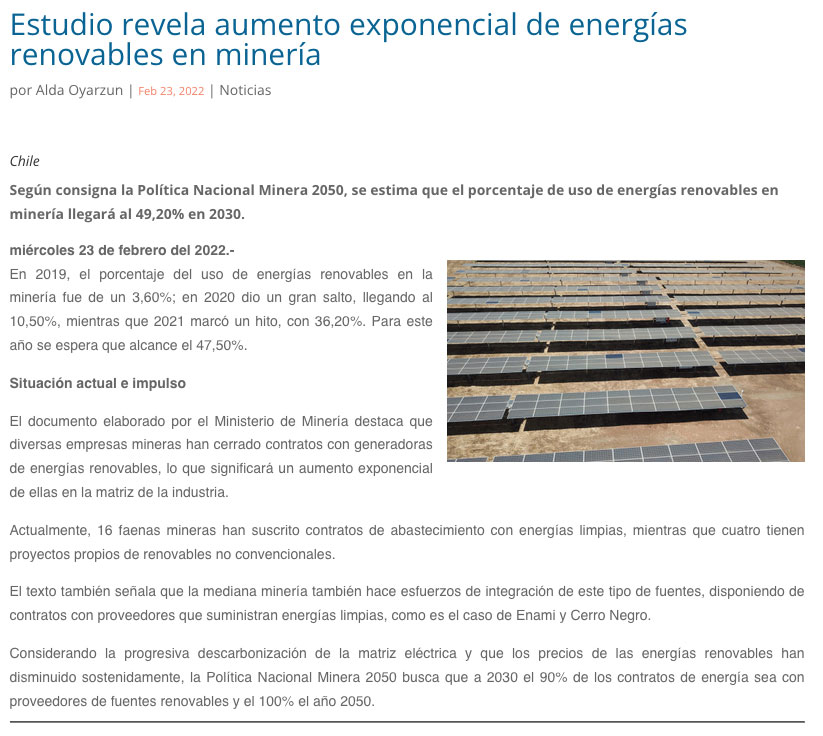 Estudio revela aumento exponencial de energías renovables en minería

por Alda Oyarzun | Feb 23, 2022 | Noticias

Chile

Según consigna la Política Nacional Minera 2050, se estima que el porcentaje de uso de energías renovables en minería llegará al 49,20% en 2030.

miércoles 23 de febrero del 2022.-
En 2019, el porcentaje del uso de energías renovables en la minería fue de un 3,60%; en 2020 dio un gran salto, llegando al 10,50%, mientras que 2021 marcó un hito, con 36,20%. Para este año se espera que alcance el 47,50%.

Situación actual e impulso

El documento elaborado por el Ministerio de Minería destaca que diversas empresas mineras han cerrado contratos con generadoras de energías renovables, lo que significará un aumento exponencial de ellas en la matriz de la industria.

Actualmente, 16 faenas mineras han suscrito contratos de abastecimiento con energías limpias, mientras que cuatro tienen proyectos propios de renovables no convencionales.

El texto también señala que la mediana minería también hace esfuerzos de integración de este tipo de fuentes, disponiendo de contratos con proveedores que suministran energías limpias, como es el caso de Enami y Cerro Negro.

Considerando la progresiva descarbonización de la matriz eléctrica y que los precios de las energías renovables han disminuido sostenidamente, la Política Nacional Minera 2050 busca que a 2030 el 90% de los contratos de energía sea con proveedores de fuentes renovables y el 100% el año 2050.